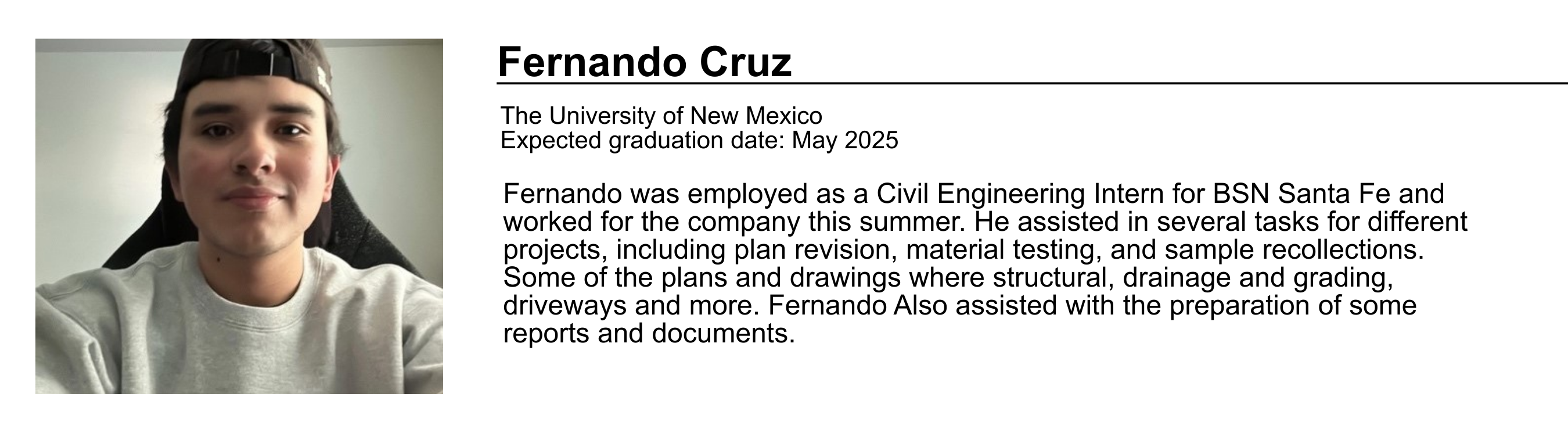 Fernando Cruz

The University of New Mexico
Expected graduation date: May 2025

Fernando was employed as a Civil Engineering Intern for BSN Santa Fe and worked for the company this summer. He assisted in several tasks for different projects, including plan revision, material testing, and sample recollections. Some of the plans and drawings where structural, drainage and grading, driveways and more. Fernando Also assisted with the preparation of some reports and documents.